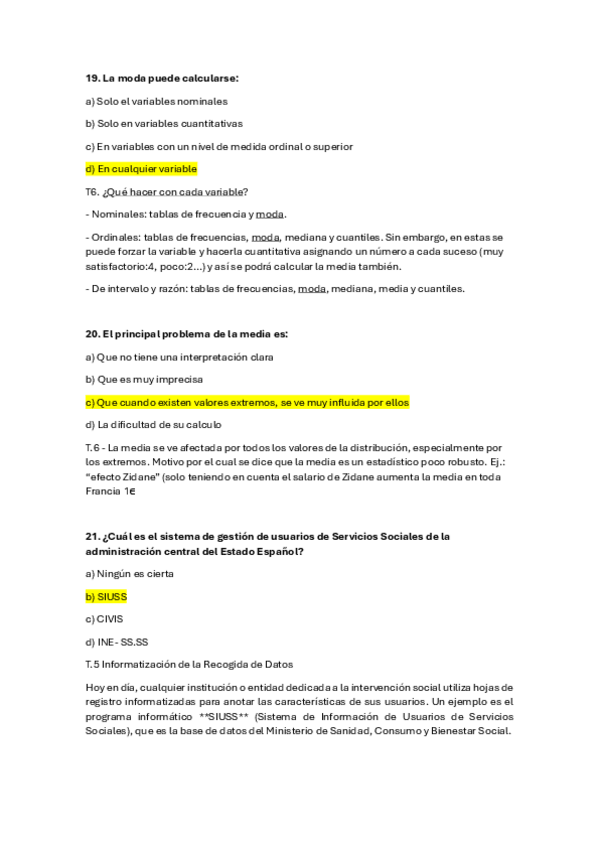 19. La moda puede calcularse:

a) Solo el variables nominales

b) Solo en variables cuantitativas

c) En variables con un nivel de medida ordinal o superior

d) En cualquier variable

T6. ¿Qué hacer con cada variable?

- Nominales: tablas de frecuencia y moda.

- Ordinales: tablas de frecuencias, moda, mediana y cuantiles. Sin embargo, en estas se puede forzar la variable y hacerla cuantitativa asignando un número a cada suceso (muy satisfactorio:4, poco:2...) y así se podrá calcular la media también.

- De intervalo y razón: tablas de frecuencias, moda, mediana, media y cuantiles.

20. El principal problema de la media es:

a) Que no tiene una interpretación clara

b) Que es muy imprecisa

c) Que cuando existen valores extremos, se ve muy influida por ellos

d) La dificultad de su calculo

T.6 - La media se ve afectada por todos los valores de la distribución, especialmente por los extremos. Motivo por el cual se dice que la media es un estadístico poco robusto. Ej.: "efecto Zidane" (solo teniendo en cuenta el salario de Zidane aumenta la media en toda Francia 1€

21. ¿Cuál es el sistema de gestión de usuarios de Servicios Sociales de la administración central del Estado Español?

a) Ningún es cierta

b) SIUSS

c) CIVIS

d) INE- SS.SS

T.5 Informatización de la Recogida de Datos

Hoy en día, cualquier institución o entidad dedicada a la intervención social utiliza hojas de registro informatizadas para anotar las características de sus usuarios. Un ejemplo es el programa informático **SIUSS** (Sistema de Información de Usuarios de Servicios Sociales), que es la base de datos del Ministerio de Sanidad, Consumo y Bienestar Social.